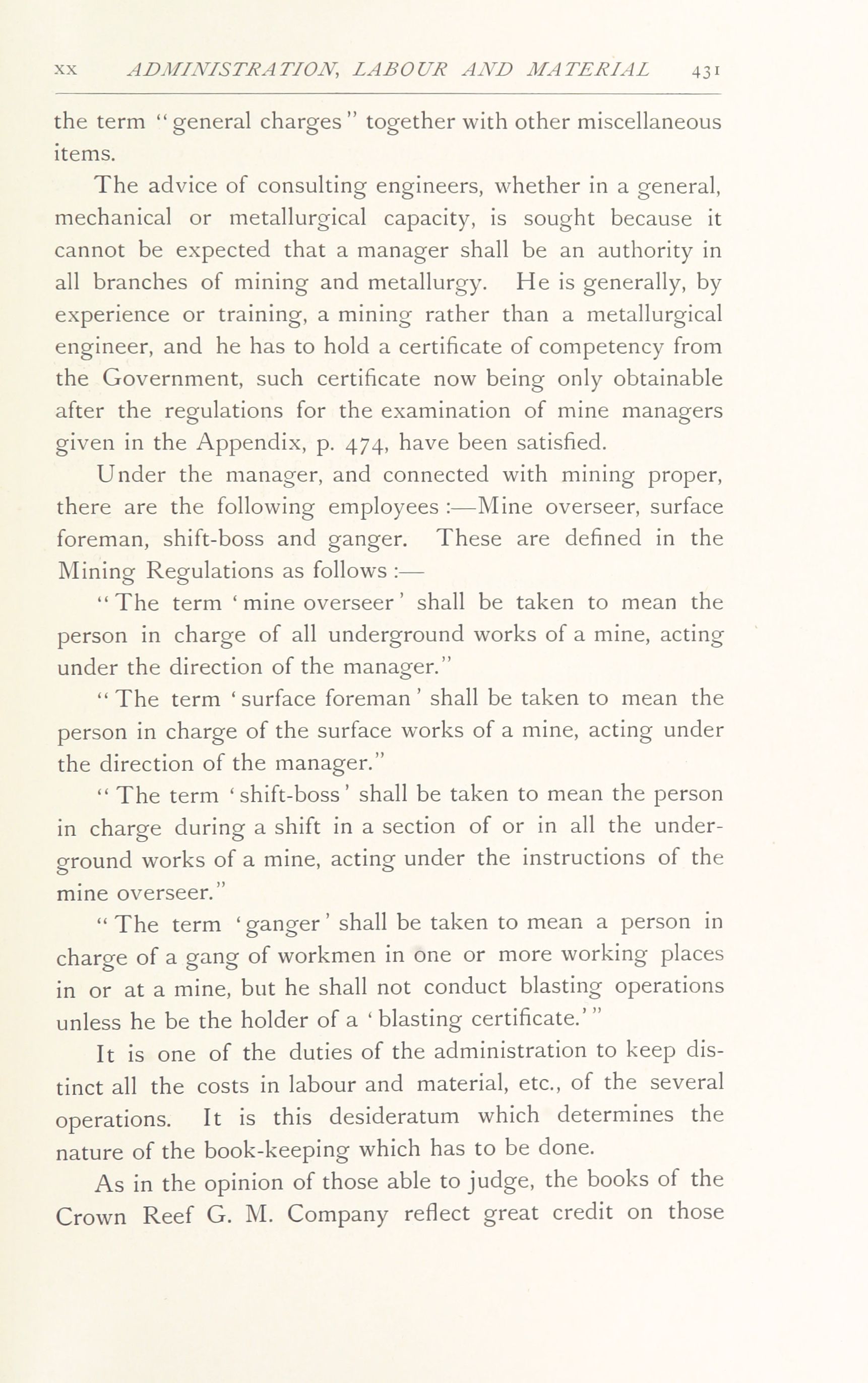 XX ADMINISTRATION, LABOUR AND MATERIAL 431

the term "general charges" together with other miscellaneous items.

The advice of consulting engineers, whether in a general, mechanical or metallurgical capacity, is sought because it cannot be expected that a manager shall be an authority in all branches of mining and metallurgy. He is generally, by experience or training, a mining rather than a metallurgical engineer, and he has to hold a certificate of competency from the Government, such certificate now being only obtainable after the regulations for the examination of mine managers given in the Appendix, p. 474, have been satisfied.

Under the manager, and connected with mining proper, there are the following employees :—Mine overseer, surface foreman, shift-boss and ganger. These are defined in the Mining Regulations as follows :—

"The term 'mine overseer' shall be taken to mean the person in charge of all underground works of a mine, acting under the direction of the manager."

"The term 'surface foreman' shall be taken to mean the person in charge of the surface works of a mine, acting under the direction of the manager."

"The term 'shift-boss' shall be taken to mean the person in charge during a shift in a section of or in all the underground works of a mine, acting under the instructions of the mine overseer."

"The term 'ganger' shall be taken to mean a person in charge of a gang of workmen in one or more working places in or at a mine, but he shall not conduct blasting operations unless he be the holder of a 'blasting certificate.'"

It is one of the duties of the administration to keep distinct all the costs in labour and material, etc., of the several operations. It is this desideratum which determines the nature of the book-keeping which has to be done.

As in the opinion of those able to judge, the books of the Crown Reef G. M. Company reflect great credit on those